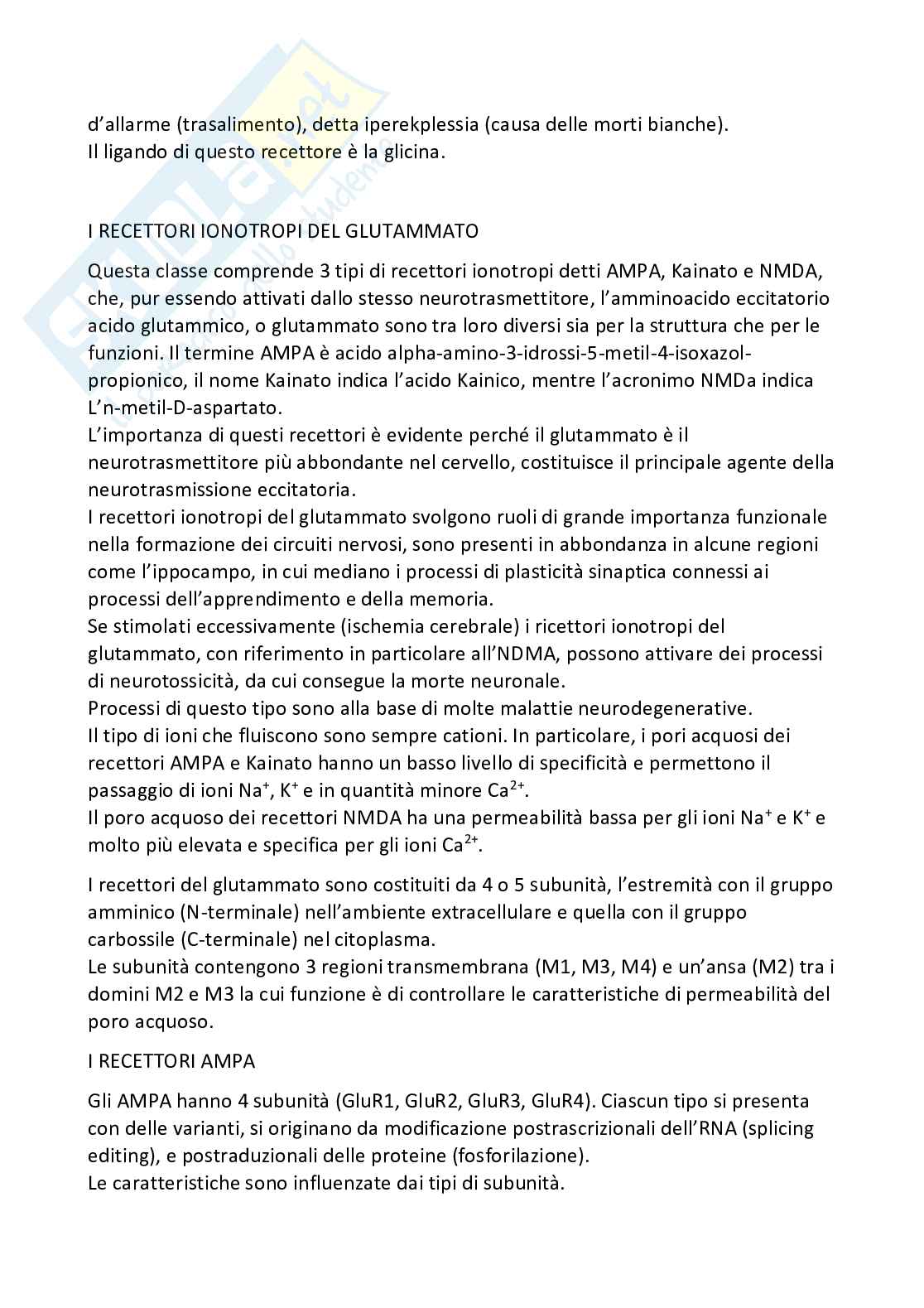 d'allarme (trasalimento), detta iperekplessia (causa delle morti bianche).
Il ligando di questo recettore è la glicina.

I RECETTORI IONOTROPI DEL GLUTAMMATO

Questa classe comprende 3 tipi di recettori ionotropi detti AMPA, Kainato e NMDA, che, pur essendo attivati dallo stesso neurotrasmettitore, l'amminoacido eccitatorio acido glutammico, o glutammato sono tra loro diversi sia per la struttura che per le funzioni. Il termine AMPA è acido alpha-amino-3-idrossi-5-metil-4-isoxazol-propionico, il nome Kainato indica l'acido Kainico, mentre l'acronimo NMDa indica L'n-metil-D-aspartato.
L'importanza di questi recettori è evidente perché il glutammato è il neurotrasmettitore più abbondante nel cervello, costituisce il principale agente della neurotrasmissione eccitatoria.
I recettori ionotropi del glutammato svolgono ruoli di grande importanza funzionale nella formazione dei circuiti nervosi, sono presenti in abbondanza in alcune regioni come l'ippocampo, in cui mediano i processi di plasticità sinaptica connessi ai processi dell'apprendimento e della memoria.
Se stimolati eccessivamente (ischemia cerebrale) i ricettori ionotropi del glutammato, con riferimento in particolare all'NDMA, possono attivare dei processi di neurotossicità, da cui consegue la morte neuronale.
Processi di questo tipo sono alla base di molte malattie neurodegenerative.
Il tipo di ioni che fluiscono sono sempre cationi. In particolare, i pori acquosi dei recettori AMPA e Kainato hanno un basso livello di specificità e permettono il passaggio di ioni $Na^+$, $K^+$ e in quantità minore $Ca^{2+}$.
Il poro acquoso dei recettori NMDA ha una permeabilità bassa per gli ioni $Na^+$ e $K^+$ e molto più elevata e specifica per gli ioni $Ca^{2+}$.

I recettori del glutammato sono costituiti da 4 o 5 subunità, l'estremità con il gruppo amminico (N-terminale) nell'ambiente extracellulare e quella con il gruppo carbossile (C-terminale) nel citoplasma.
Le subunità contengono 3 regioni transmembrana (M1, M3, M4) e un'ansa (M2) tra i domini M2 e M3 la cui funzione è di controllare le caratteristiche di permeabilità del poro acquoso.

I RECETTORI AMPA

Gli AMPA hanno 4 subunità (GluR1, GluR2, GluR3, GluR4). Ciascun tipo si presenta con delle varianti, si originano da modificazione postrascrizionali dell'RNA (splicing editing), e postraduzionali delle proteine (fosforilazione).
Le caratteristiche sono influenzate dai tipi di subunità.